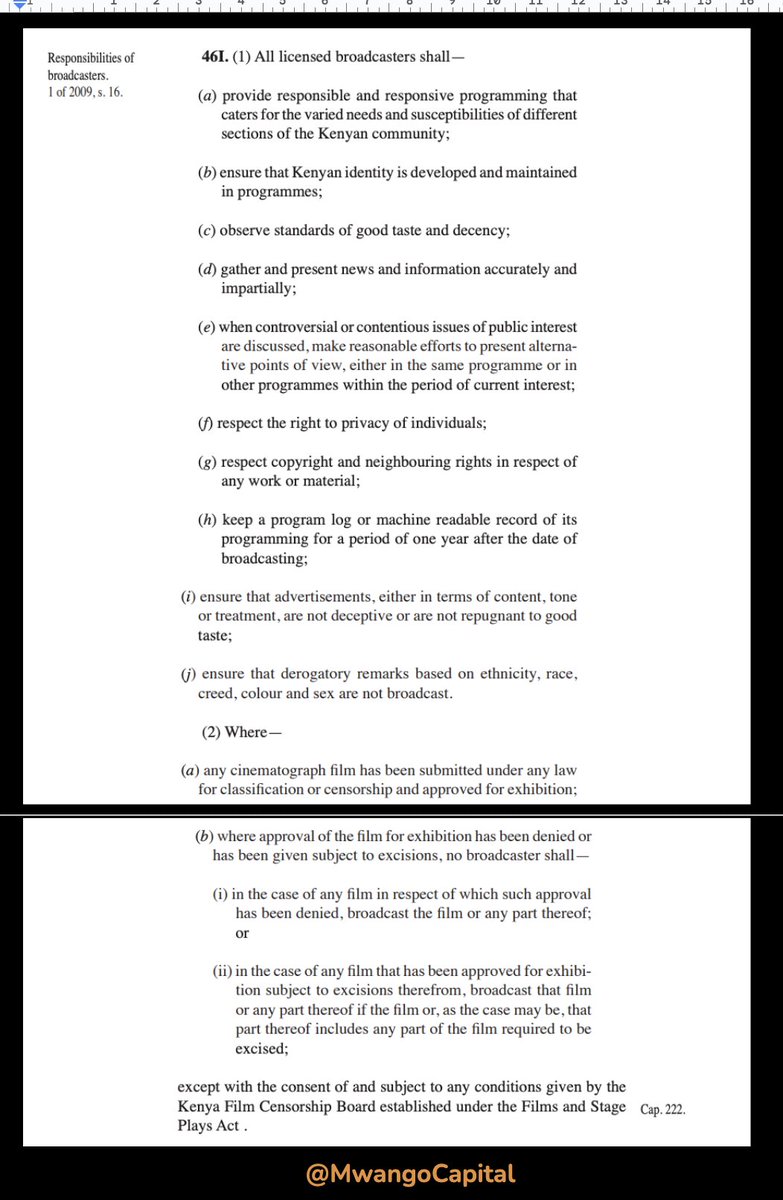 Responsibilities of broadcasters.
1 of 2009, s. 16.

**46I.** (1) All licensed broadcasters shall—

(*a*) provide responsible and responsive programming that caters for the varied needs and susceptibilities of different sections of the Kenyan community;

(*b*) ensure that Kenyan identity is developed and maintained in programmes;

(*c*) observe standards of good taste and decency;

(*d*) gather and present news and information accurately and impartially;

(*e*) when controversial or contentious issues of public interest are discussed, make reasonable efforts to present alternative points of view, either in the same programme or in other programmes within the period of current interest;

(*f*) respect the right to privacy of individuals;

(*g*) respect copyright and neighbouring rights in respect of any work or material;

(*h*) keep a program log or machine readable record of its programming for a period of one year after the date of broadcasting;

(*i*) ensure that advertisements, either in terms of content, tone or treatment, are not deceptive or are not repugnant to good taste;

(*j*) ensure that derogatory remarks based on ethnicity, race, creed, colour and sex are not broadcast.

(2) Where—

(*a*) any cinematograph film has been submitted under any law for classification or censorship and approved for exhibition;

(*b*) where approval of the film for exhibition has been denied or has been given subject to excisions, no broadcaster shall—

(i) in the case of any film in respect of which such approval has been denied, broadcast the film or any part thereof; or

(ii) in the case of any film that has been approved for exhibition subject to excisions therefrom, broadcast that film or any part thereof if the film or, as the case may be, that part thereof includes any part of the film required to be excised;

except with the consent of and subject to any conditions given by the Kenya Film Censorship Board established under the Films and Stage Plays Act .

Cap. 222.

@MwangoCapital